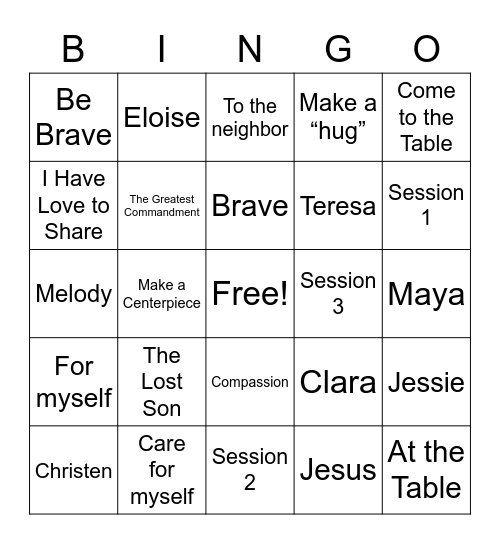 | B | I | N | G | O |
|---|---|---|---|---|
| Be Brave | Eloise | To the neighbor | Make a “hug” | Come to the Table |
| I Have Love to Share | The Greatest Commandment | Brave | Teresa | Session 1 |
| Melody | Make a Centerpiece | Free! | Session 3 | Maya |
| For myself | The Lost Son | Compassion | Clara | Jessie |
| Christen | Care for myself | Session 2 | Jesus | At the Table |